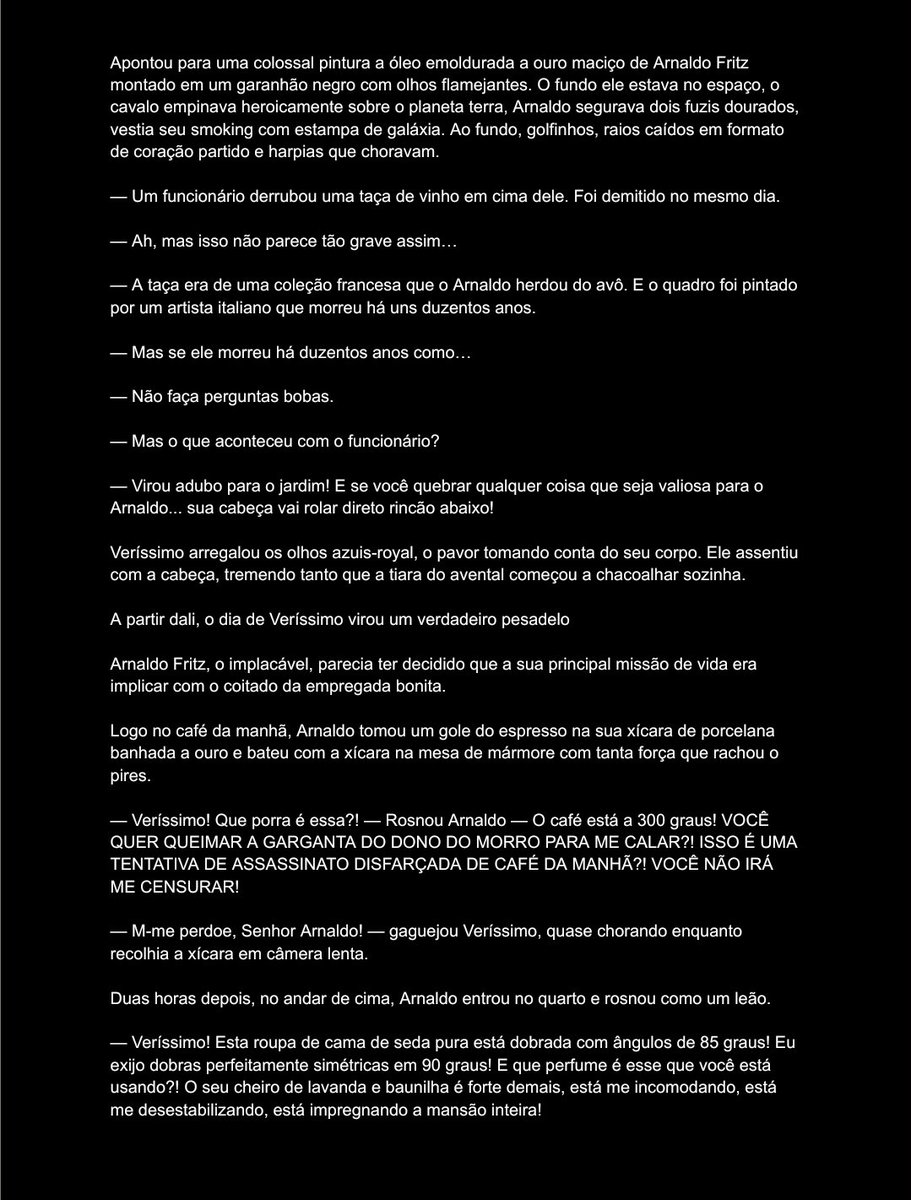 Apontou para uma colossal pintura a óleo emoldurada a ouro maciço de Arnaldo Fritz montado em um garanhão negro com olhos flamejantes. O fundo ele estava no espaço, o cavalo empinava heroicamente sobre o planeta terra, Arnaldo segurava dois fuzis dourados, vestia seu smoking com estampa de galáxia. Ao fundo, golfinhos, raios caídos em formato de coração partido e harpias que choravam.

— Um funcionário derrubou uma taça de vinho em cima dele. Foi demitido no mesmo dia.

— Ah, mas isso não parece tão grave assim…

— A taça era de uma coleção francesa que o Arnaldo herdou do avô. E o quadro foi pintado por um artista italiano que morreu há uns duzentos anos.

— Mas se ele morreu há duzentos anos como…

— Não faça perguntas bobas.

— Mas o que aconteceu com o funcionário?

— Virou adubo para o jardim! E se você quebrar qualquer coisa que seja valiosa para o Arnaldo... sua cabeça vai rolar direto rincão abaixo!

Veríssimo arregalou os olhos azuis-royal, o pavor tomando conta do seu corpo. Ele assentiu com a cabeça, tremendo tanto que a tiara do avental começou a chacoalhar sozinha.

A partir dali, o dia de Veríssimo virou um verdadeiro pesadelo

Arnaldo Fritz, o implacável, parecia ter decidido que a sua principal missão de vida era implicar com o coitado da empregada bonita.

Logo no café da manhã, Arnaldo tomou um gole do espresso na sua xícara de porcelana banhada a ouro e bateu com a xícara na mesa de mármore com tanta força que rachou o pires.

— Veríssimo! Que porra é essa?! — Rosnou Arnaldo — O café está a 300 graus! VOCÊ QUER QUEIMAR A GARGANTA DO DONO DO MORRO PARA ME CALAR?! ISSO É UMA TENTATIVA DE ASSASSINATO DISFARÇADA DE CAFÉ DA MANHÃ?! VOCÊ NÃO IRÁ ME CENSURAR!

— M-me perdoe, Senhor Arnaldo! — gaguejou Veríssimo, quase chorando enquanto recolhia a xícara em câmera lenta.

Duas horas depois, no andar de cima, Arnaldo entrou no quarto e rosnou como um leão.

— Veríssimo! Esta roupa de cama de seda pura está dobrada com ângulos de 85 graus! Eu exijo dobras perfeitamente simétricas em 90 graus! E que perfume é esse que você está usando?! O seu cheiro de lavanda e baunilha é forte demais, está me incomodando, está me desestabilizando, está impregnando a mansão inteira!